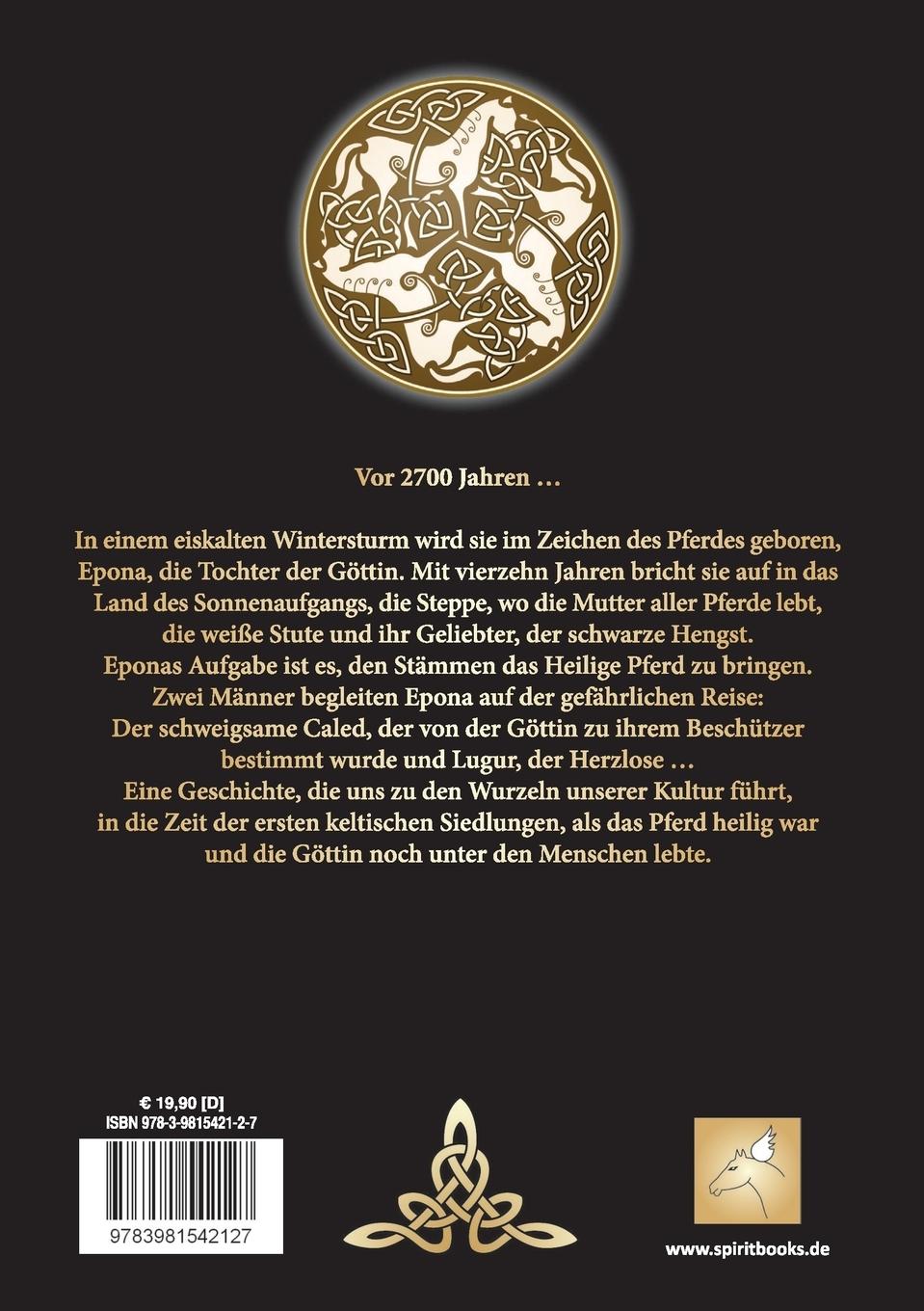 Vor 2700 Jahren …

In einem eiskalten Wintersturm wird sie im Zeichen des Pferdes geboren, Epona, die Tochter der Göttin. Mit vierzehn Jahren bricht sie auf in das Land des Sonnenaufgangs, die Steppe, wo die Mutter aller Pferde lebt, die weiße Stute und ihr Geliebter, der schwarze Hengst. Eponas Aufgabe ist es, den Stämmen das Heilige Pferd zu bringen. Zwei Männer begleiten Epona auf der gefährlichen Reise: Der schweigsame Caled, der von der Göttin zu ihrem Beschützer bestimmt wurde und Lugur, der Herzlose … Eine Geschichte, die uns zu den Wurzeln unserer Kultur führt, in die Zeit der ersten keltischen Siedlungen, als das Pferd heilig war und die Göttin noch unter den Menschen lebte.

€ 19,90 [D]
ISBN 978-3-9815421-2-7
9783981542127

www.spiritbooks.de